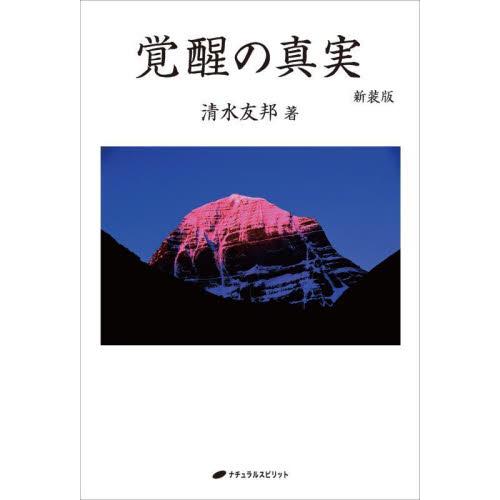 覚醒の真実

新装版

清水友邦 著

ナチュラルスピリット